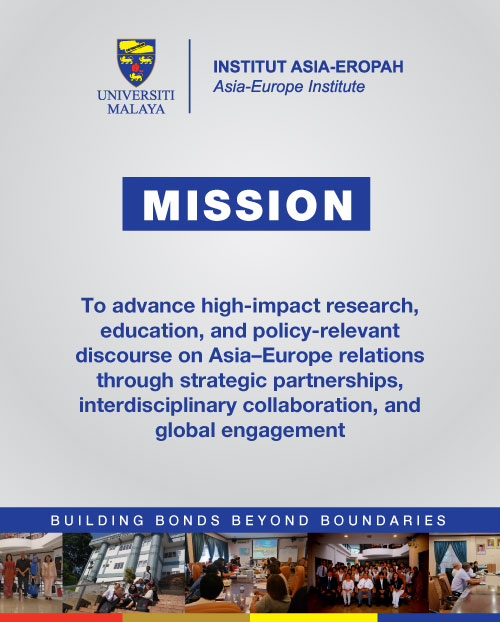 UNIVERSITI MALAYA

INSTITUT ASIA-EROPAH
Asia-Europe Institute

MISSION

To advance high-impact research, education, and policy-relevant discourse on Asia–Europe relations through strategic partnerships, interdisciplinary collaboration, and global engagement

BUILDING BONDS BEYOND BOUNDARIES